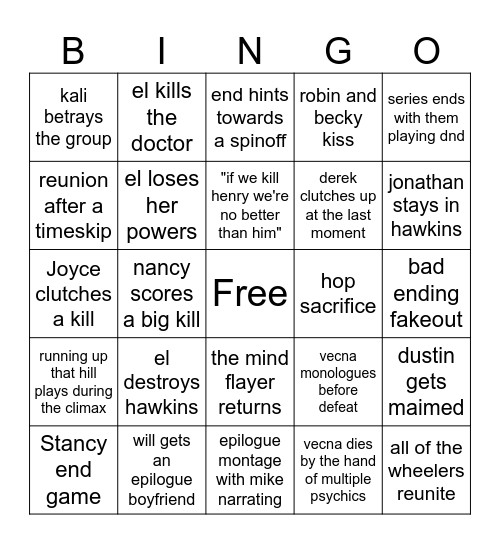 | B | I | N | G | O |
|---|---|---|---|---|
| kali betrays the group | el kills the doctor | end hints towards a spinoff | robin and becky kiss | series ends with them playing dnd |
| reunion after a timeskip | el loses her powers | "if we kill henry we're no better than him" | derek clutches up at the last moment | jonathan stays in hawkins |
| Joyce clutches a kill | nancy scores a big kill | Free | hop sacrifice | bad ending fakeout |
| running up that hill plays during the climax | el destroys hawkins | the mind flayer returns | vecna monologues before defeat | dustin gets maimed |
| Stancy end game | will gets an epilogue boyfriend | epilogue montage with mike narrating | vecna dies by the hand of multiple psychics | all of the wheelers reunite |